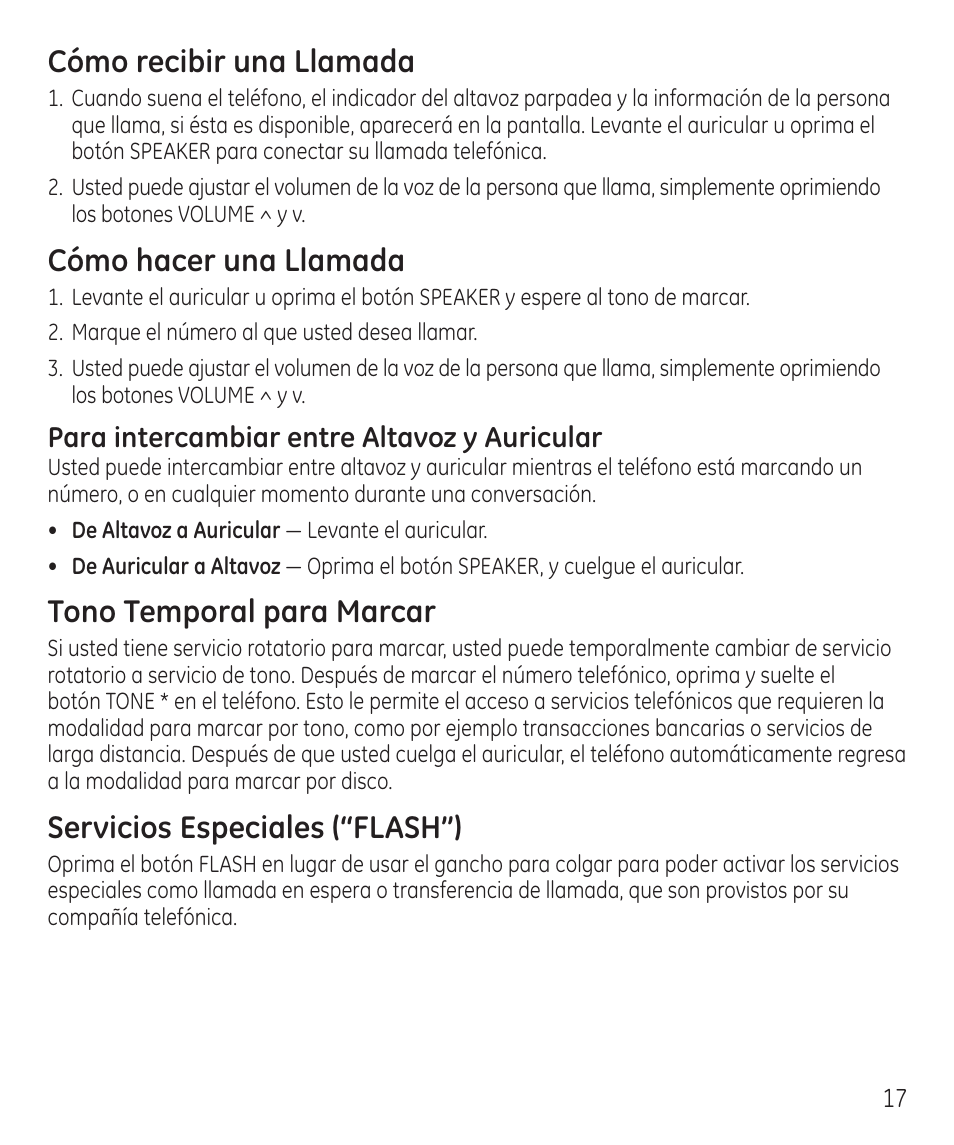 Cómo recibir una Llamada

1. Cuando suena el teléfono, el indicador del altavoz parpadea y la información de la persona que llama, si ésta es disponible, aparecerá en la pantalla. Levante el auricular u oprima el botón SPEAKER para conectar su llamada telefónica.

2. Usted puede ajustar el volumen de la voz de la persona que llama, simplemente oprimiendo los botones VOLUME ^ y v.

Cómo hacer una Llamada

1. Levante el auricular u oprima el botón SPEAKER y espere al tono de marcar.

2. Marque el número al que usted desea llamar.

3. Usted puede ajustar el volumen de la voz de la persona que llama, simplemente oprimiendo los botones VOLUME ^ y v.

Para intercambiar entre Altavoz y Auricular

Usted puede intercambiar entre altavoz y auricular mientras el teléfono está marcando un número, o en cualquier momento durante una conversación.

• De Altavoz a Auricular — Levante el auricular.

• De Auricular a Altavoz — Oprima el botón SPEAKER, y cuelgue el auricular.

Tono Temporal para Marcar

Si usted tiene servicio rotatorio para marcar, usted puede temporalmente cambiar de servicio rotatorio a servicio de tono. Después de marcar el número telefónico, oprima y suelte el botón TONE * en el teléfono. Esto le permite el acceso a servicios telefónicos que requieren la modalidad para marcar por tono, como por ejemplo transacciones bancarias o servicios de larga distancia. Después de que usted cuelga el auricular, el teléfono automáticamente regresa a la modalidad para marcar por disco.

Servicios Especiales (“FLASH”)

Oprima el botón FLASH en lugar de usar el gancho para colgar para poder activar los servicios especiales como llamada en espera o transferencia de llamada, que son provistos por su compañía telefónica.

17